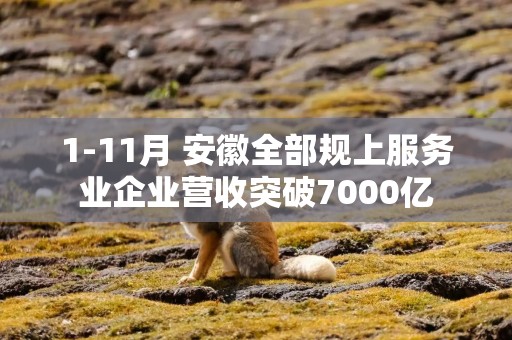 1-11月 安徽全部规上服务业企业营收突破7000亿